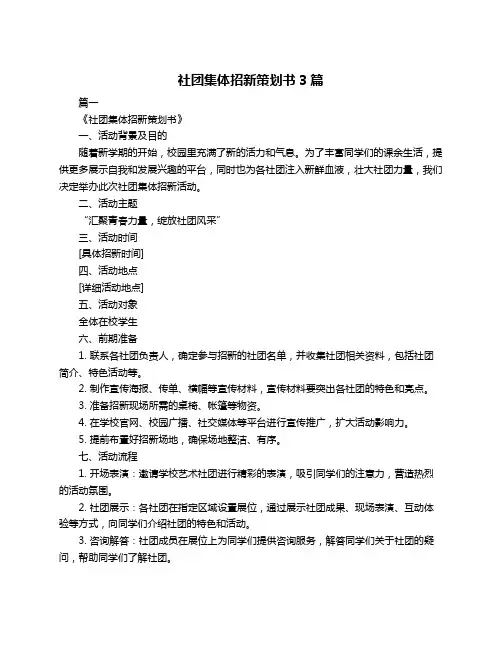 社团集体招新策划书 3 篇

篇一

《社团集体招新策划书》

一、活动背景及目的

随着新学期的开始，校园里充满了新的活力和气息。为了丰富同学们的课余生活，提供更多展示自我和发展兴趣的平台，同时也为各社团注入新鲜血液，壮大社团力量，我们决定举办此次社团集体招新活动。

二、活动主题

“汇聚青春力量，绽放社团风采”

三、活动时间

[具体招新时间]

四、活动地点

[详细活动地点]

五、活动对象

全体在校学生

六、前期准备

1. 联系各社团负责人，确定参与招新的社团名单，并收集社团相关资料，包括社团简介、特色活动等。

2. 制作宣传海报、传单、横幅等宣传材料，宣传材料要突出各社团的特色和亮点。

3. 准备招新现场所需的桌椅、帐篷等物资。

4. 在学校官网、校园广播、社交媒体等平台进行宣传推广，扩大活动影响力。

5. 提前布置好招新场地，确保场地整洁、有序。

七、活动流程

1. 开场表演：邀请学校艺术社团进行精彩的表演，吸引同学们的注意力，营造热烈的活动氛围。

2. 社团展示：各社团在指定区域设置展位，通过展示社团成果、现场表演、互动体验等方式，向同学们介绍社团的特色和活动。

3. 咨询解答：社团成员在展位上为同学们提供咨询服务，解答同学们关于社团的疑问，帮助同学们了解社团。